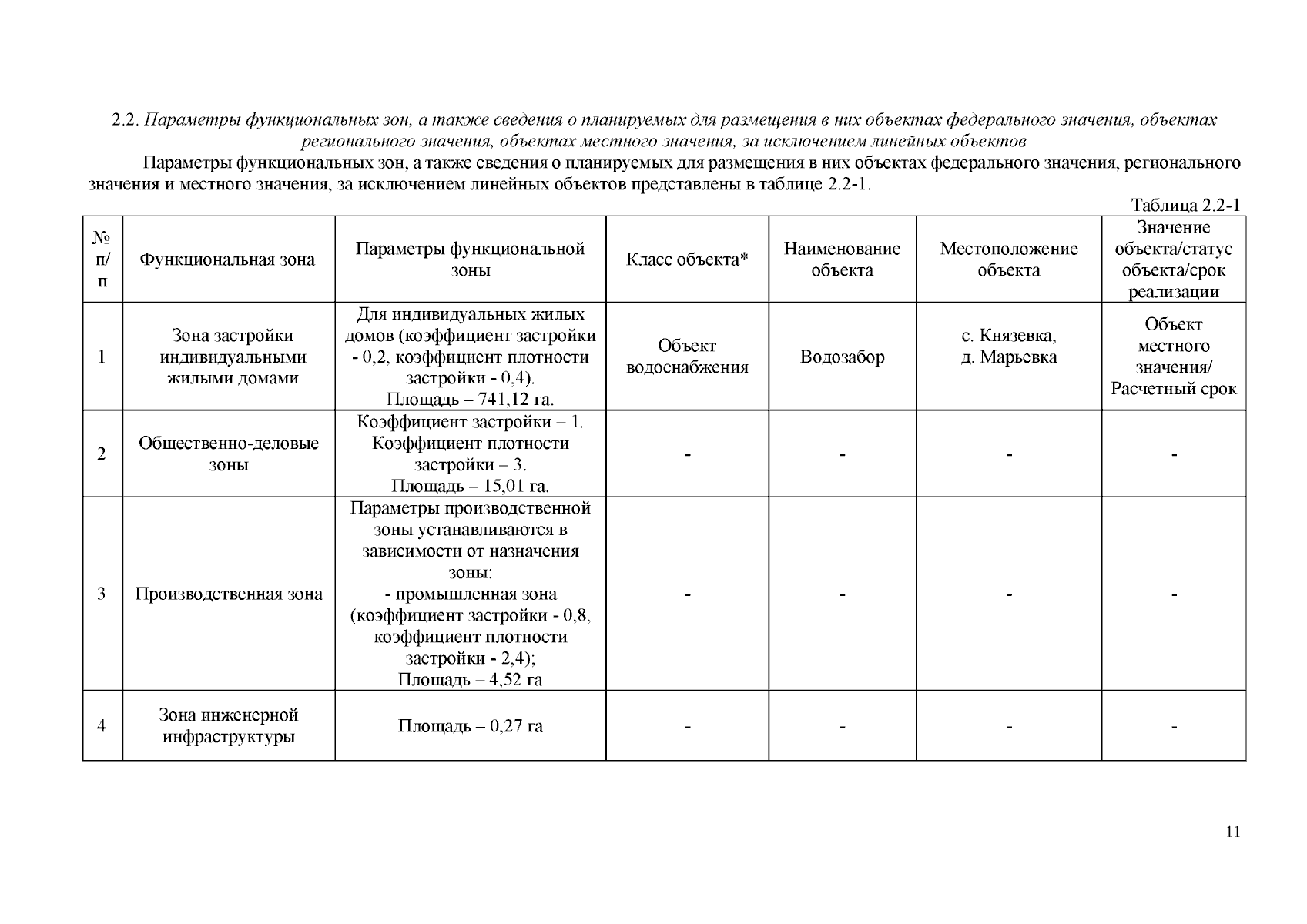 2.2. Параметры функциональных зон, а также сведения о планируемых для размещения в них объектах федерального значения, объектах регионального значения, объектах местного значения, за исключением линейных объектов

Параметры функциональных зон, а также сведения о планируемых для размещения в них объектах федерального значения, регионального значения и местного значения, за исключением линейных объектов представлены в таблице 2.2-1.

Таблица 2.2-1

| № п/п | Функциональная зона | Параметры функциональной зоны | Класс объекта* | Наименование объекта | Местоположение объекта | Значение объекта/статус объекта/срок реализации |
|---|---|---|---|---|---|---|
| 1 | Зона застройки индивидуальными жилыми домами | Для индивидуальных жилых домов (коэффициент застройки - 0,2, коэффициент плотности застройки - 0,4). Площадь – 741,12 га. | Объект водоснабжения | Водозабор | с. Князевка, д. Марьевка | Объект местного значения/ Расчетный срок |
| 2 | Общественно-деловые зоны | Коэффициент застройки – 1. Коэффициент плотности застройки – 3. Площадь – 15,01 га. | - | - | - | - |
| 3 | Производственная зона | Параметры производственной зоны устанавливаются в зависимости от назначения зоны: - промышленная зона (коэффициент застройки - 0,8, коэффициент плотности застройки - 2,4); Площадь – 4,52 га | - | - | - | - |
| 4 | Зона инженерной инфраструктуры | Площадь – 0,27 га | - | - | - | - |

11